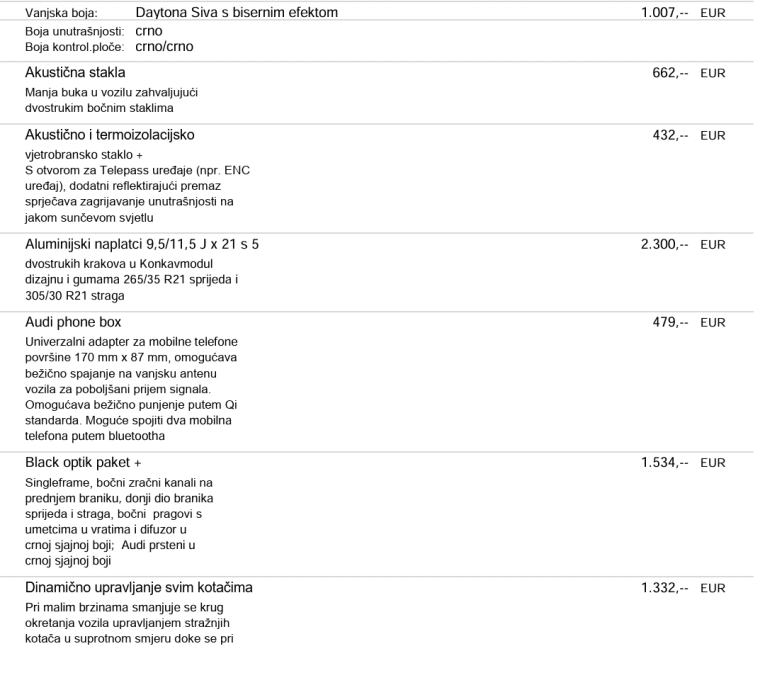 Vanjska boja: Daytona Siva s bisernim efektom 1.007,-- EUR
Boja unutrašnjosti: crno
Boja kontrol.ploče: crno/crno

Akustična stakla 662,-- EUR
Manja buka u vozilu zahvaljujući dvostrukim bočnim staklima

Akustično i termoizolacijsko 432,-- EUR
vjetrobransko staklo +
S otvorom za Telepass uređaje (npr. ENC uređaj), dodatni reflektirajući premaz sprječava zagrijavanje unutrašnjosti na jakom sunčevom svjetlu

Aluminijski naplatci 9,5/11,5 J x 21 s 5 2.300,-- EUR
dvostrukih krakova u Konkavmodul dizajnu i gumama 265/35 R21 sprijeda i 305/30 R21 straga

Audi phone box 479,-- EUR
Univerzalni adapter za mobilne telefone površine 170 mm x 87 mm, omogućava bežično spajanje na vanjsku antenu vozila za poboljšani prijem signala. Omogućava bežično punjenje putem Qi standarda. Moguće spojiti dva mobilna telefona putem bluetootha

Black optik paket + 1.534,-- EUR
Singleframe, bočni zračni kanali na prednjem braniku, donji dio branika sprijeda i straga, bočni pragovi s umetcima u vratima i difuzor u crnoj sjajnoj boji; Audi prsteni u crnoj sjajnoj boji

Dinamično upravljanje svim kotačima 1.332,-- EUR
Pri malim brzinama smanjuje se krug okretanja vozila upravljanjem stražnjih kotača u suprotnom smjeru doke se pri